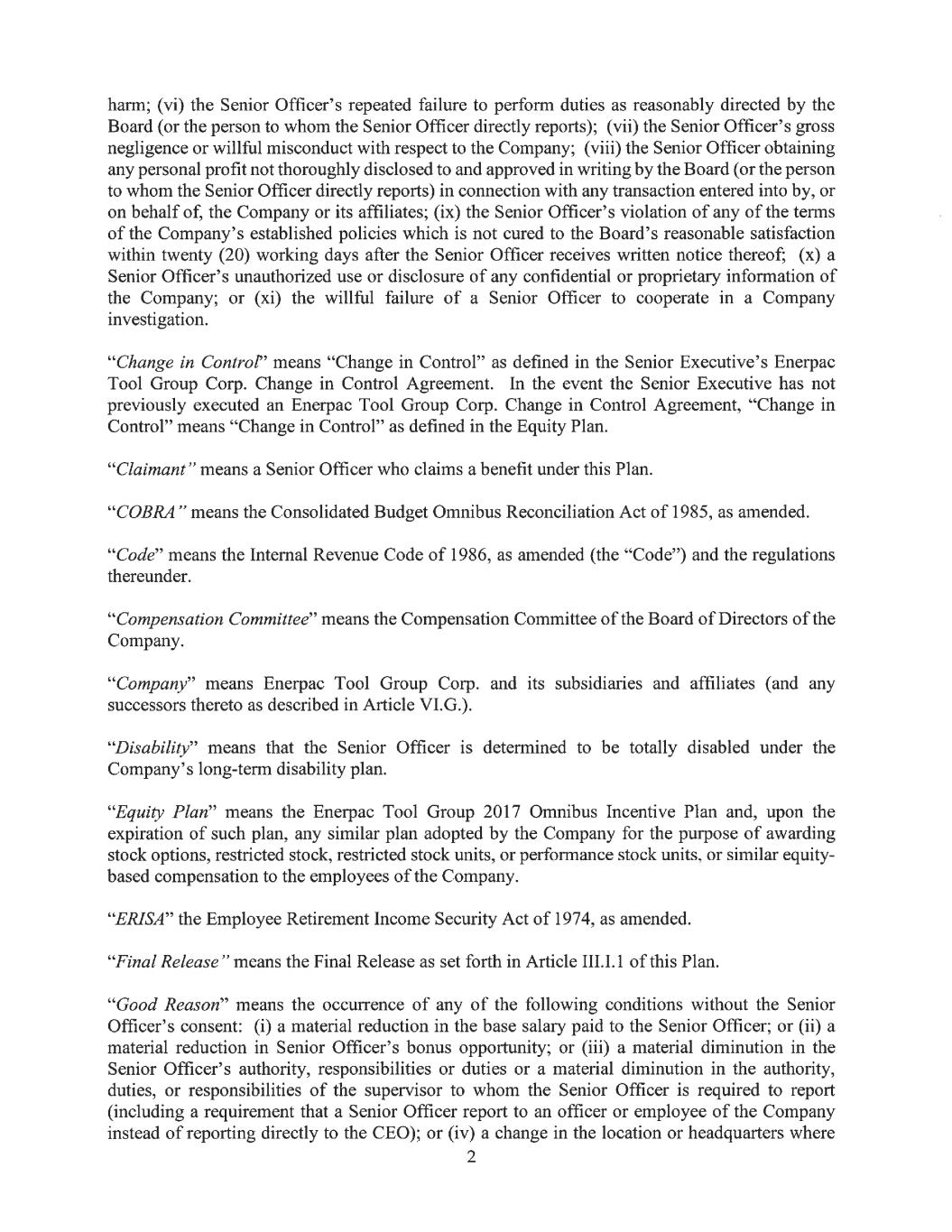 harm; (vi) the Senior Officer's repeated failure to perform duties as reasonably directed by the Board (or the person to whom the Senior Officer directly reports); (vii) the Senior Officer's gross negligence or willful misconduct with respect to the Company; (viii) the Senior Officer obtaining any personal profit not thoroughly disclosed to and approved in writing by the Board (or the person to whom the Senior Officer directly reports) in connection with any transaction entered into by, or on behalf of, the Company or its affiliates; (ix) the Senior Officer's violation of any of the terms of the Company's established policies which is not cured to the Board's reasonable satisfaction within twenty (20) working days after the Senior Officer receives written notice thereof; (x) a Senior Officer's unauthorized use or disclosure of any confidential or proprietary information of the Company; or (xi) the willful failure of a Senior Officer to cooperate in a Company investigation.

"Change in Control" means "Change in Control" as defined in the Senior Executive's Enerpac Tool Group Corp. Change in Control Agreement. In the event the Senior Executive has not previously executed an Enerpac Tool Group Corp. Change in Control Agreement, "Change in Control" means "Change in Control" as defined in the Equity Plan.

"Claimant" means a Senior Officer who claims a benefit under this Plan.

"COBRA" means the Consolidated Budget Omnibus Reconciliation Act of 1985, as amended.

"Code" means the Internal Revenue Code of 1986, as amended (the "Code") and the regulations thereunder.

"Compensation Committee" means the Compensation Committee of the Board of Directors of the Company.

"Company" means Enerpac Tool Group Corp. and its subsidiaries and affiliates (and any successors thereto as described in Article VI.G.).

"Disability" means that the Senior Officer is determined to be totally disabled under the Company's long-term disability plan.

"Equity Plan" means the Enerpac Tool Group 2017 Omnibus Incentive Plan and, upon the expiration of such plan, any similar plan adopted by the Company for the purpose of awarding stock options, restricted stock, restricted stock units, or performance stock units, or similar equity-based compensation to the employees of the Company.

"ERISA" the Employee Retirement Income Security Act of 1974, as amended.

"Final Release" means the Final Release as set forth in Article III.I.1 of this Plan.

"Good Reason" means the occurrence of any of the following conditions without the Senior Officer's consent: (i) a material reduction in the base salary paid to the Senior Officer; or (ii) a material reduction in Senior Officer's bonus opportunity; or (iii) a material diminution in the Senior Officer's authority, responsibilities or duties or a material diminution in the authority, duties, or responsibilities of the supervisor to whom the Senior Officer is required to report (including a requirement that a Senior Officer report to an officer or employee of the Company instead of reporting directly to the CEO); or (iv) a change in the location or headquarters where

2